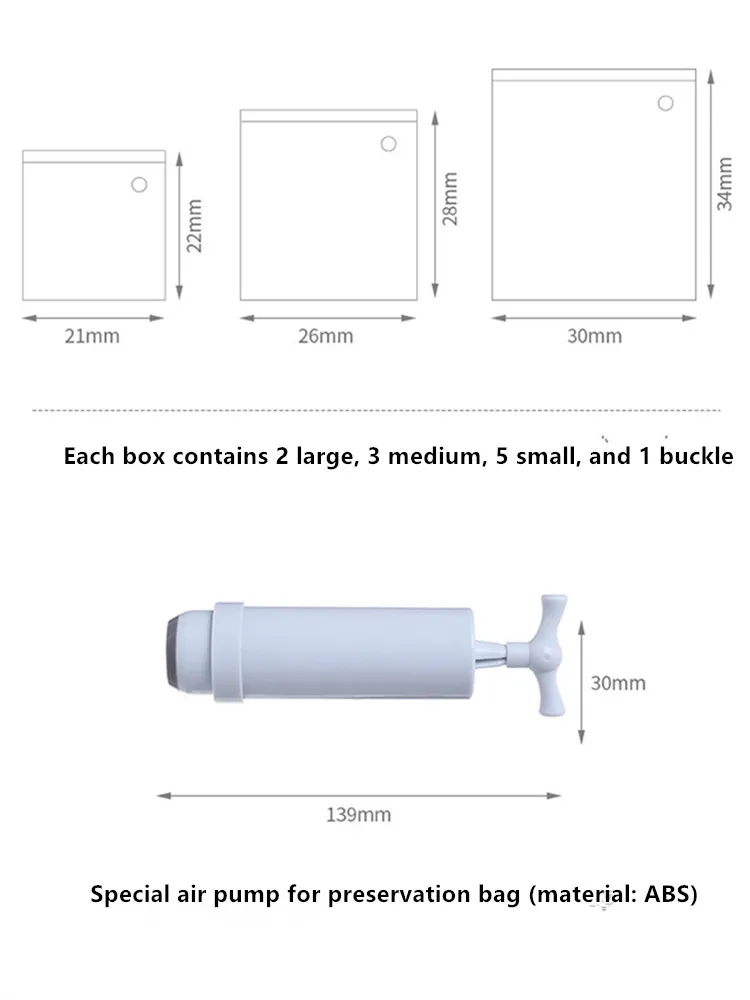 22mm
21mm
28mm
26mm
34mm
30mm

Each box contains 2 large, 3 medium, 5 small, and 1 buckle

30mm
139mm

Special air pump for preservation bag (material: ABS)